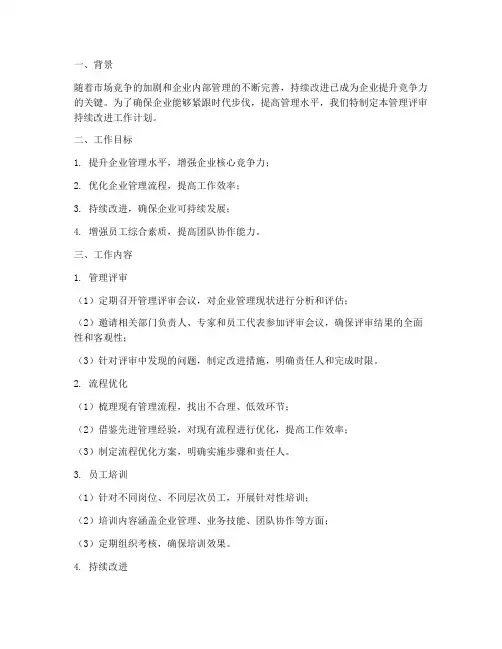 一、背景

随着市场竞争的加剧和企业内部管理的不断完善，持续改进已成为企业提升竞争力的关键。为了确保企业能够紧跟时代步伐，提高管理水平，我们特制定本管理评审持续改进工作计划。

二、工作目标

1. 提升企业管理水平，增强企业核心竞争力；

2. 优化企业管理流程，提高工作效率；

3. 持续改进，确保企业可持续发展；

4. 增强员工综合素质，提高团队协作能力。

三、工作内容

1. 管理评审

（1）定期召开管理评审会议，对企业管理现状进行分析和评估；

（2）邀请相关部门负责人、专家和员工代表参加评审会议，确保评审结果的全面性和客观性；

（3）针对评审中发现的问题，制定改进措施，明确责任人和完成时限。

2. 流程优化

（1）梳理现有管理流程，找出不合理、低效环节；

（2）借鉴先进管理经验，对现有流程进行优化，提高工作效率；

（3）制定流程优化方案，明确实施步骤和责任人。

3. 员工培训

（1）针对不同岗位、不同层次员工，开展针对性培训；

（2）培训内容涵盖企业管理、业务技能、团队协作等方面；

（3）定期组织考核，确保培训效果。

4. 持续改进